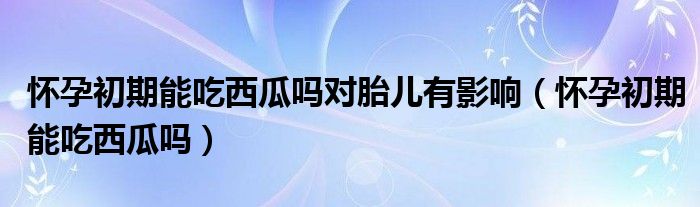 怀孕初期能吃西瓜吗对胎儿有影响（怀孕初期能吃西瓜吗）